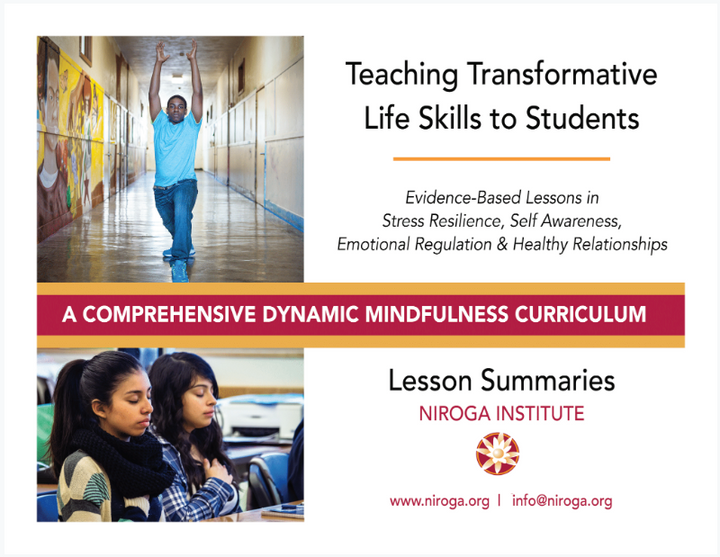 Teaching Transformative Life Skills to Students

Evidence-Based Lessons in Stress Resilience, Self Awareness, Emotional Regulation & Healthy Relationships

A COMPREHENSIVE DYNAMIC MINDFULNESS CURRICULUM

Lesson Summaries

NIROGA INSTITUTE

www.niroga.org | info@niroga.org